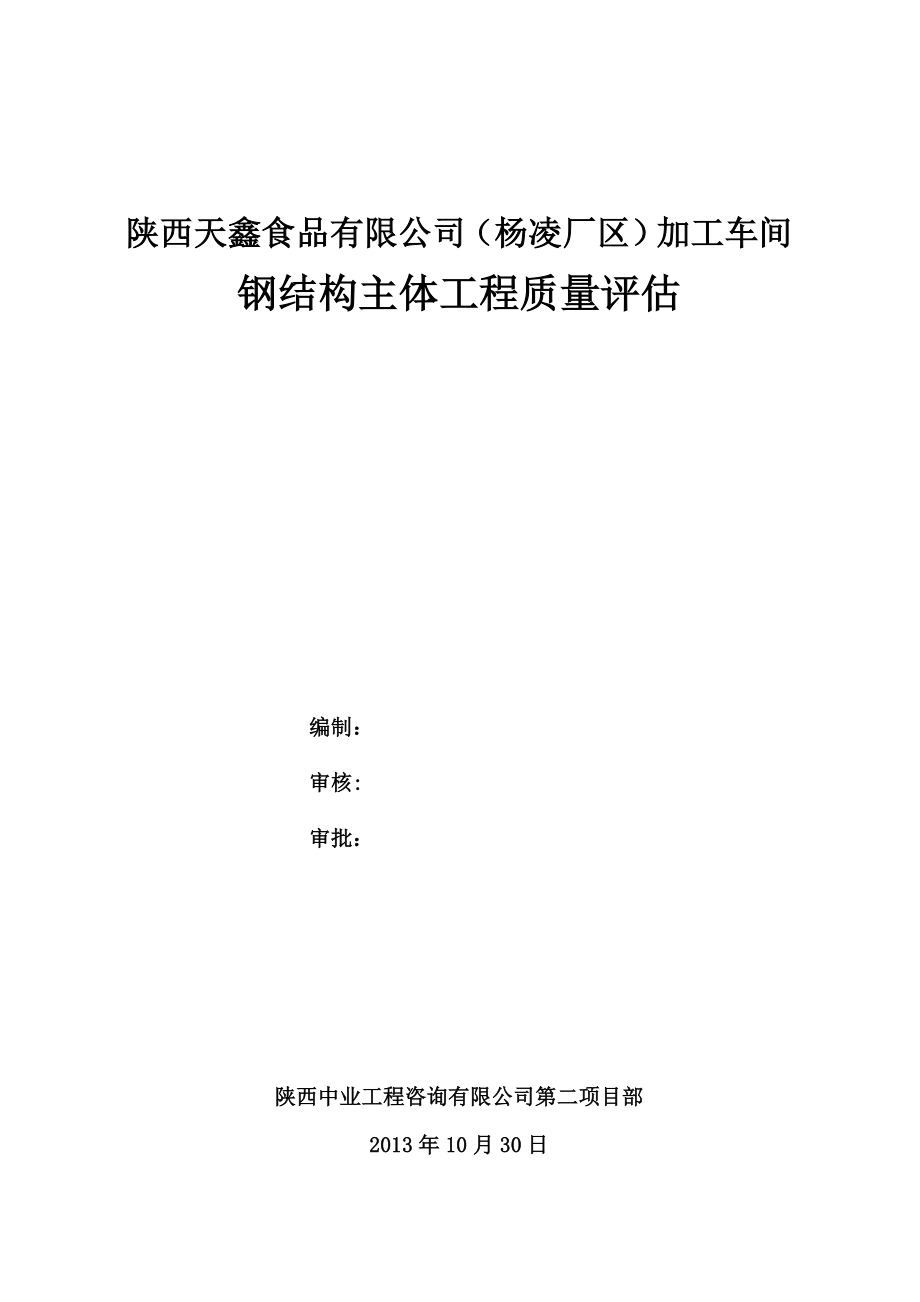 陕西天鑫食品有限公司（杨凌厂区）加工车间

钢结构主体工程质量评估

编制：

审核:

审批：

陕西中业工程咨询有限公司第二项目部

2013年10月30日